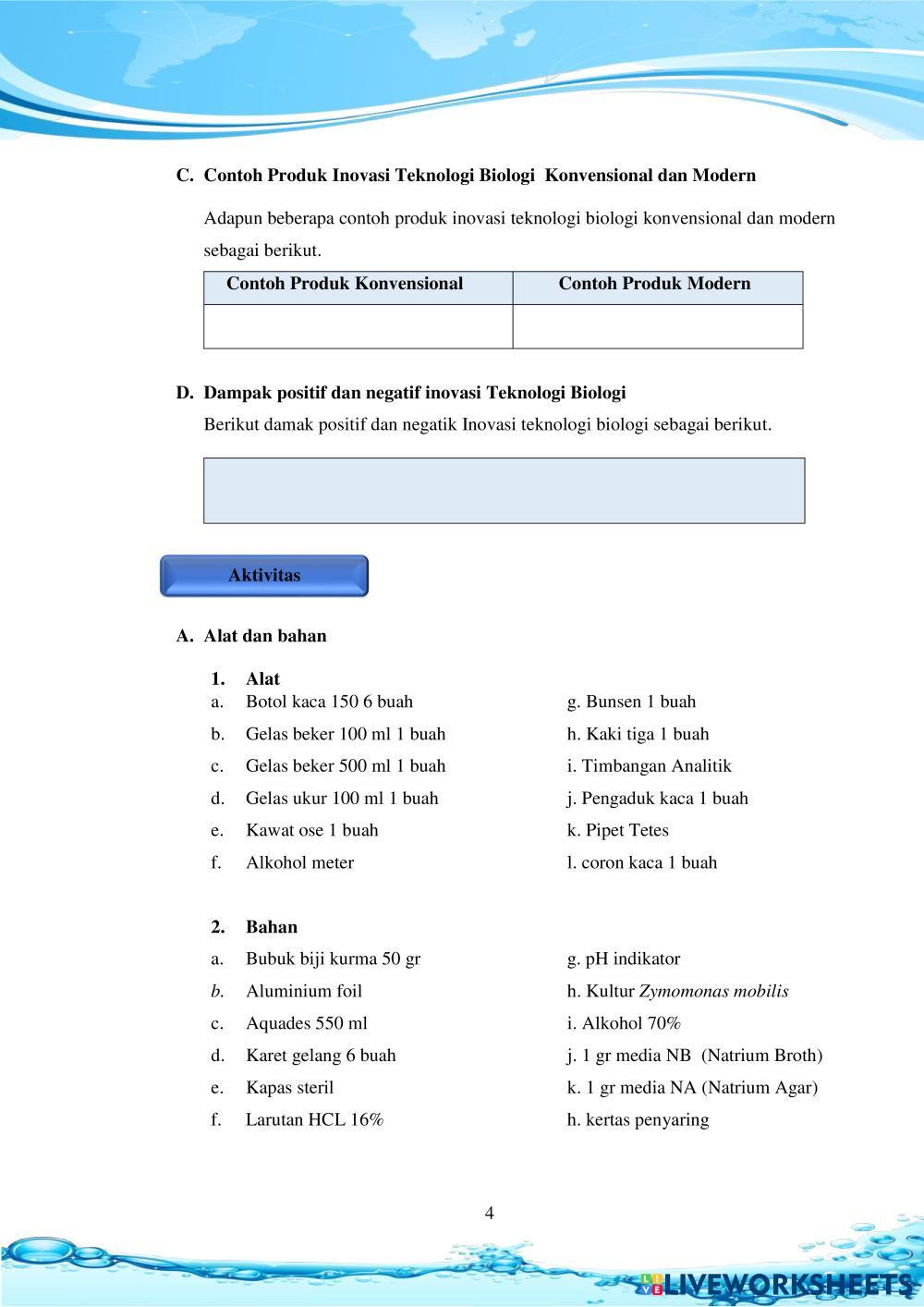 C. Contoh Produk Inovasi Teknologi Biologi Konvensional dan Modern

Adapun beberapa contoh produk inovasi teknologi biologi konvensional dan modern sebagai berikut.

| Contoh Produk Konvensional | Contoh Produk Modern |
|---|---|
| | |

D. Dampak positif dan negatif inovasi Teknologi Biologi

Berikut damak positif dan negatik Inovasi teknologi biologi sebagai berikut.

Aktivitas

A. Alat dan bahan

1. Alat

a. Botol kaca 150 6 buah
b. Gelas beker 100 ml 1 buah
c. Gelas beker 500 ml 1 buah
d. Gelas ukur 100 ml 1 buah
e. Kawat ose 1 buah
f. Alkohol meter

g. Bunsen 1 buah
h. Kaki tiga 1 buah
i. Timbangan Analitik
j. Pengaduk kaca 1 buah
k. Pipet Tetes
l. coron kaca 1 buah

2. Bahan

a. Bubuk biji kurma 50 gr
b. Aluminium foil
c. Aquades 550 ml
d. Karet gelang 6 buah
e. Kapas steril
f. Larutan HCL 16%

g. pH indikator
h. Kultur Zymomonas mobilis
i. Alkohol 70%
j. 1 gr media NB (Natrium Broth)
k. 1 gr media NA (Natrium Agar)
h. kertas penyaring

4

LIVEWORKSHEETS